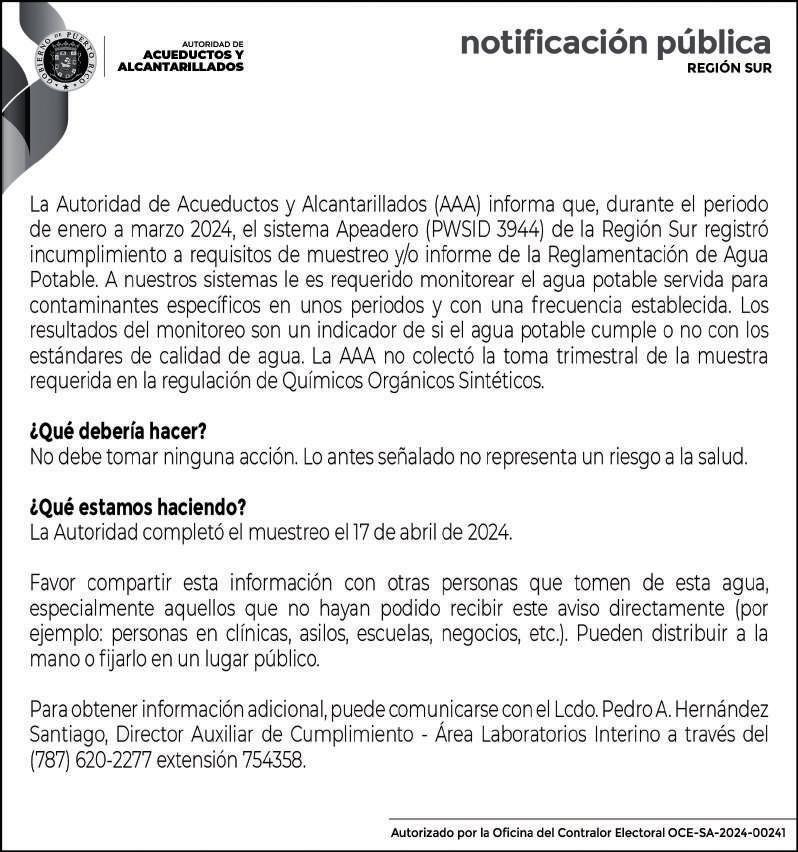 GOBIERNO DE PUERTO RICO

AUTORIDAD DE
ACUEDUCTOS Y
ALCANTARILLADOS

notificación pública
REGIÓN SUR

La Autoridad de Acueductos y Alcantarillados (AAA) informa que, durante el periodo de enero a marzo 2024, el sistema Apeadero (PWSID 3944) de la Región Sur registró incumplimiento a requisitos de muestreo y/o informe de la Reglamentación de Agua Potable. A nuestros sistemas le es requerido monitorear el agua potable servida para contaminantes específicos en unos periodos y con una frecuencia establecida. Los resultados del monitoreo son un indicador de si el agua potable cumple o no con los estándares de calidad de agua. La AAA no colectó la toma trimestral de la muestra requerida en la regulación de Químicos Orgánicos Sintéticos.

¿Qué debería hacer?
No debe tomar ninguna acción. Lo antes señalado no representa un riesgo a la salud.

¿Qué estamos haciendo?
La Autoridad completó el muestreo el 17 de abril de 2024.

Favor compartir esta información con otras personas que tomen de esta agua, especialmente aquellos que no hayan podido recibir este aviso directamente (por ejemplo: personas en clínicas, asilos, escuelas, negocios, etc.). Pueden distribuir a la mano o fijarlo en un lugar público.

Para obtener información adicional, puede comunicarse con el Lcdo. Pedro A. Hernández Santiago, Director Auxiliar de Cumplimiento - Área Laboratorios Interino a través del (787) 620-2277 extensión 754358.

Autorizado por la Oficina del Contralor Electoral OCE-SA-2024-00241